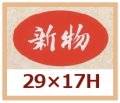 新物

29×17H